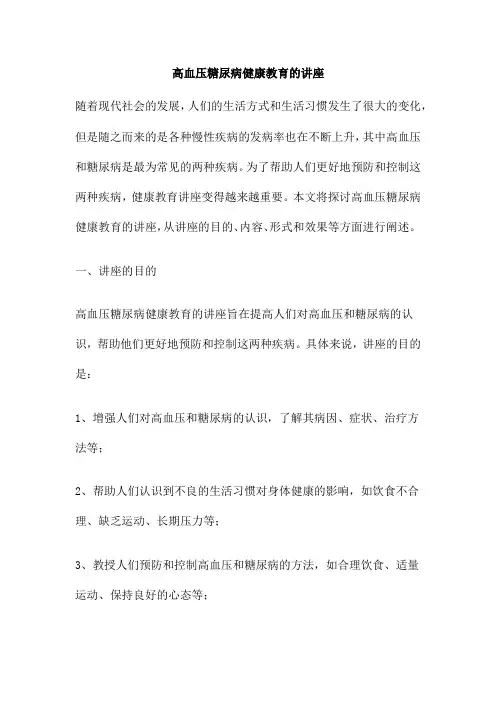 高血压糖尿病健康教育的讲座

随着现代社会的发展，人们的生活方式和生活习惯发生了很大的变化，但是随之而来的是各种慢性疾病的发病率也在不断上升，其中高血压和糖尿病是最为常见的两种疾病。为了帮助人们更好地预防和控制这两种疾病，健康教育讲座变得越来越重要。本文将探讨高血压糖尿病健康教育的讲座，从讲座的目的、内容、形式和效果等方面进行阐述。

一、讲座的目的

高血压糖尿病健康教育的讲座旨在提高人们对高血压和糖尿病的认识，帮助他们更好地预防和控制这两种疾病。具体来说，讲座的目的是：

1、增强人们对高血压和糖尿病的认识，了解其病因、症状、治疗方法等；

2、帮助人们认识到不良的生活习惯对身体健康的影响，如饮食不合理、缺乏运动、长期压力等；

3、教授人们预防和控制高血压和糖尿病的方法，如合理饮食、适量运动、保持良好的心态等；